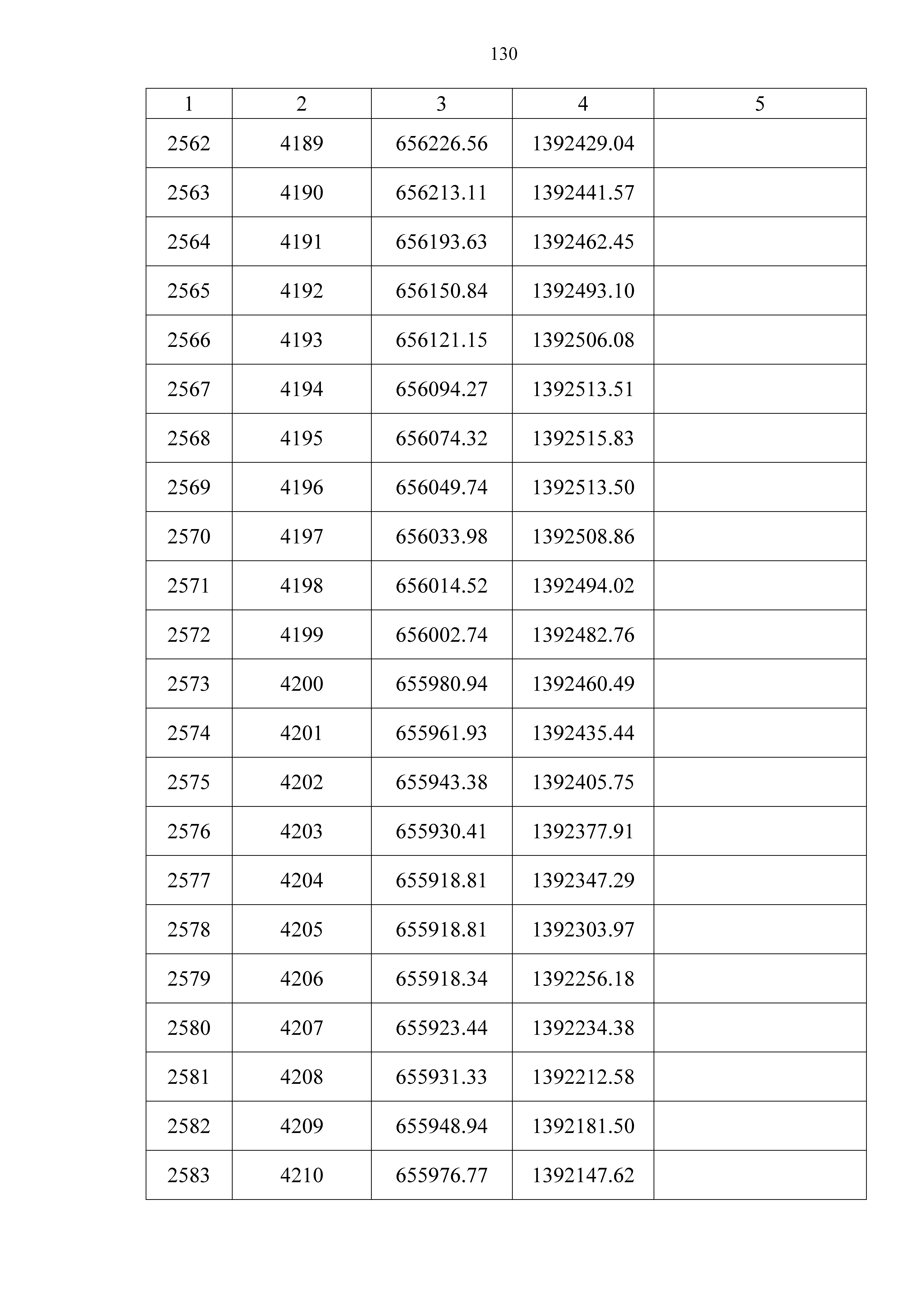 130

| 1 | 2 | 3 | 4 | 5 |
|---|---|---|---|---|
| 2562 | 4189 | 656226.56 | 1392429.04 | |
| 2563 | 4190 | 656213.11 | 1392441.57 | |
| 2564 | 4191 | 656193.63 | 1392462.45 | |
| 2565 | 4192 | 656150.84 | 1392493.10 | |
| 2566 | 4193 | 656121.15 | 1392506.08 | |
| 2567 | 4194 | 656094.27 | 1392513.51 | |
| 2568 | 4195 | 656074.32 | 1392515.83 | |
| 2569 | 4196 | 656049.74 | 1392513.50 | |
| 2570 | 4197 | 656033.98 | 1392508.86 | |
| 2571 | 4198 | 656014.52 | 1392494.02 | |
| 2572 | 4199 | 656002.74 | 1392482.76 | |
| 2573 | 4200 | 655980.94 | 1392460.49 | |
| 2574 | 4201 | 655961.93 | 1392435.44 | |
| 2575 | 4202 | 655943.38 | 1392405.75 | |
| 2576 | 4203 | 655930.41 | 1392377.91 | |
| 2577 | 4204 | 655918.81 | 1392347.29 | |
| 2578 | 4205 | 655918.81 | 1392303.97 | |
| 2579 | 4206 | 655918.34 | 1392256.18 | |
| 2580 | 4207 | 655923.44 | 1392234.38 | |
| 2581 | 4208 | 655931.33 | 1392212.58 | |
| 2582 | 4209 | 655948.94 | 1392181.50 | |
| 2583 | 4210 | 655976.77 | 1392147.62 | |